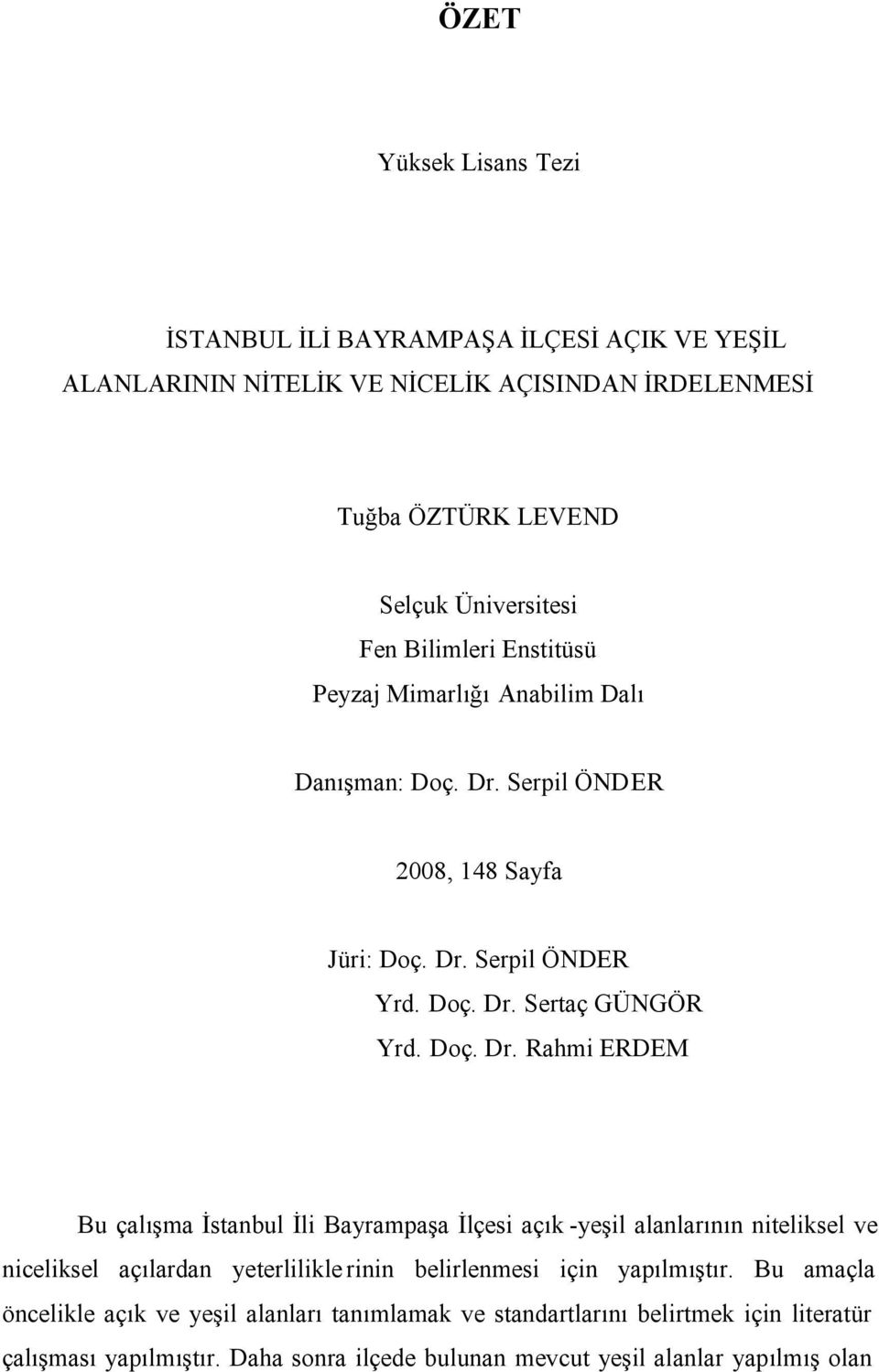 ÖZET

Yüksek Lisans Tezi

İSTANBUL İLİ BAYRAMPAŞA İLÇESİ AÇIK VE YEŞİL ALANLARININ NİTELİK VE NİCELİK AÇISINDAN İRDELENMESİ

Tuğba ÖZTÜRK LEVEND

Selçuk Üniversitesi
Fen Bilimleri Enstitüsü
Peyzaj Mimarlığı Anabilim Dalı

Danışman: Doç. Dr. Serpil ÖNDER

2008, 148 Sayfa

Jüri: Doç. Dr. Serpil ÖNDER
Yrd. Doç. Dr. Sertaç GÜNGÖR
Yrd. Doç. Dr. Rahmi ERDEM

Bu çalışma İstanbul İli Bayrampaşa İlçesi açık -yeşil alanlarının niteliksel ve niceliksel açılardan yeterliliklerinin belirlenmesi için yapılmıştır. Bu amaçla öncelikle açık ve yeşil alanları tanımlamak ve standartlarını belirtmek için literatür çalışması yapılmıştır. Daha sonra ilçede bulunan mevcut yeşil alanlar yapılmış olan